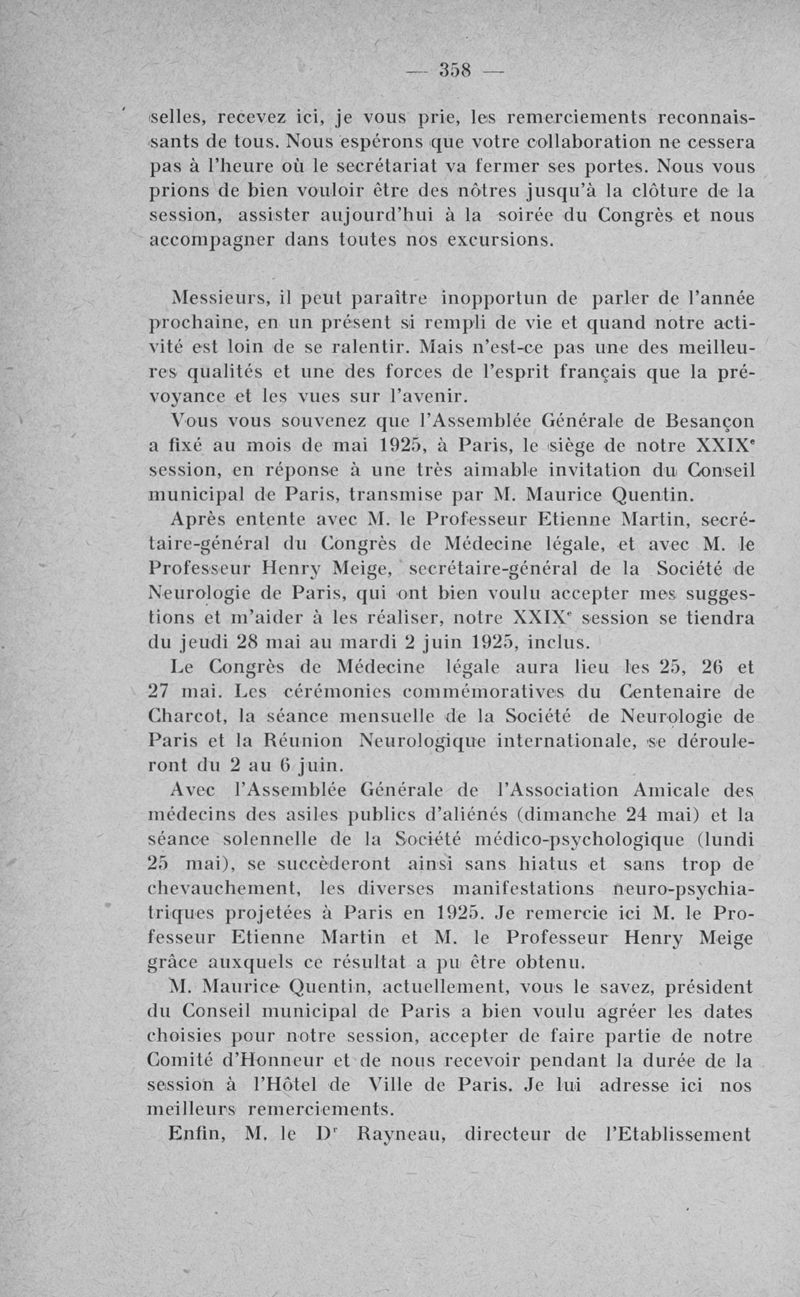 — 358 —

selles, recevez ici, je vous prie, les remerciements reconnaissants de tous. Nous espérons que votre collaboration ne cessera pas à l'heure où le secrétariat va fermer ses portes. Nous vous prions de bien vouloir être des nôtres jusqu'à la clôture de la session, assister aujourd'hui à la soirée du Congrès et nous accompagner dans toutes nos excursions.

Messieurs, il peut paraître inopportun de parler de l'année prochaine, en un présent si rempli de vie et quand notre activité est loin de se ralentir. Mais n'est-ce pas une des meilleures qualités et une des forces de l'esprit français que la prévoyance et les vues sur l'avenir.

Vous vous souvenez que l'Assemblée Générale de Besançon a fixé au mois de mai 1925, à Paris, le siège de notre XXIX$^e$ session, en réponse à une très aimable invitation du Conseil municipal de Paris, transmise par M. Maurice Quentin.

Après entente avec M. le Professeur Etienne Martin, secrétaire-général du Congrès de Médecine légale, et avec M. le Professeur Henry Meige, secrétaire-général de la Société de Neurologie de Paris, qui ont bien voulu accepter mes suggestions et m'aider à les réaliser, notre XXIX$^e$ session se tiendra du jeudi 28 mai au mardi 2 juin 1925, inclus.

Le Congrès de Médecine légale aura lieu les 25, 26 et 27 mai. Les cérémonies commémoratives du Centenaire de Charcot, la séance mensuelle de la Société de Neurologie de Paris et la Réunion Neurologique internationale, se dérouleront du 2 au 6 juin.

Avec l'Assemblée Générale de l'Association Amicale des médecins des asiles publics d'aliénés (dimanche 24 mai) et la séance solennelle de la Société médico-psychologique (lundi 25 mai), se succèderont ainsi sans hiatus et sans trop de chevauchement, les diverses manifestations neuro-psychiatriques projetées à Paris en 1925. Je remercie ici M. le Professeur Etienne Martin et M. le Professeur Henry Meige grâce auxquels ce résultat a pu être obtenu.

M. Maurice Quentin, actuellement, vous le savez, président du Conseil municipal de Paris a bien voulu agréer les dates choisies pour notre session, accepter de faire partie de notre Comité d'Honneur et de nous recevoir pendant la durée de la session à l'Hôtel de Ville de Paris. Je lui adresse ici nos meilleurs remerciements.

Enfin, M. le D$^r$ Rayneau, directeur de l'Etablissement